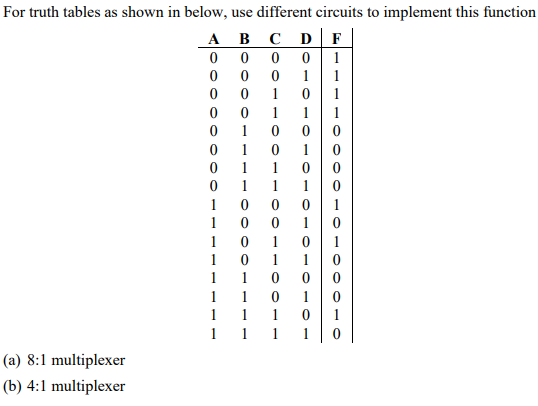 For truth tables as shown in below, use different circuits to implement this function

| A | B | C | D | F |
|---|---|---|---|---|
| 0 | 0 | 0 | 0 | 1 |
| 0 | 0 | 0 | 1 | 1 |
| 0 | 0 | 1 | 0 | 1 |
| 0 | 0 | 1 | 1 | 1 |
| 0 | 1 | 0 | 0 | 0 |
| 0 | 1 | 0 | 1 | 0 |
| 0 | 1 | 1 | 0 | 0 |
| 0 | 1 | 1 | 1 | 0 |
| 1 | 0 | 0 | 0 | 1 |
| 1 | 0 | 0 | 1 | 0 |
| 1 | 0 | 1 | 0 | 1 |
| 1 | 0 | 1 | 1 | 0 |
| 1 | 1 | 0 | 0 | 0 |
| 1 | 1 | 0 | 1 | 0 |
| 1 | 1 | 1 | 0 | 1 |
| 1 | 1 | 1 | 1 | 0 |

(a) 8:1 multiplexer

(b) 4:1 multiplexer